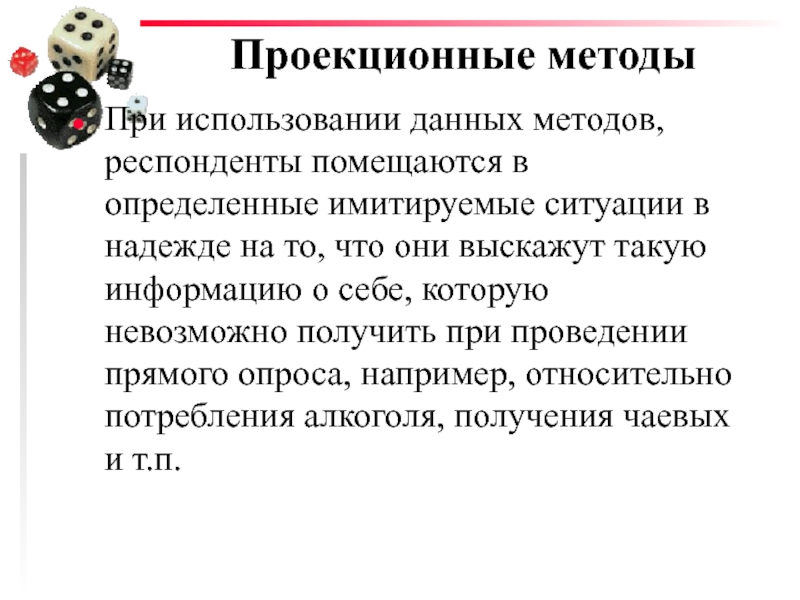 Проекционные методы

При использовании данных методов, респонденты помещаются в определенные имитируемые ситуации в надежде на то, что они выскажут такую информацию о себе, которую невозможно получить при проведении прямого опроса, например, относительно потребления алкоголя, получения чаевых и т.п.